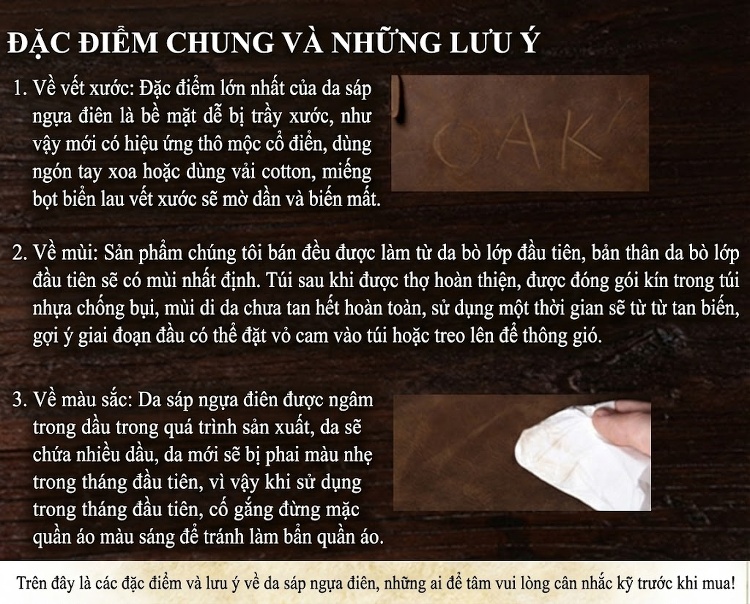 ĐẶC ĐIỂM CHUNG VÀ NHỮNG LƯU Ý

1. Về vết xước: Đặc điểm lớn nhất của da sáp ngựa điên là bề mặt dễ bị trầy xước, như vậy mới có hiệu ứng thô mộc cổ điển, dùng ngón tay xoa hoặc dùng vải cotton, miếng bọt biển lau vết xước sẽ mờ dần và biến mất.

OAK

2. Về mùi: Sản phẩm chúng tôi bán đều được làm từ da bò lớp đầu tiên, bản thân da bò lớp đầu tiên sẽ có mùi nhất định. Túi sau khi được thợ hoàn thiện, được đóng gói kín trong túi nhựa chống bụi, mùi di da chưa tan hết hoàn toàn, sử dụng một thời gian sẽ từ từ tan biến, gợi ý giai đoạn đầu có thể đặt vỏ cam vào túi hoặc treo lên để thông gió.

3. Về màu sắc: Da sáp ngựa điên được ngâm trong dầu trong quá trình sản xuất, da sẽ chứa nhiều dầu, da mới sẽ bị phai màu nhẹ trong tháng đầu tiên, vì vậy khi sử dụng trong tháng đầu tiên, cố gắng đừng mặc quần áo màu sáng để tránh làm bẩn quần áo.

Trên đây là các đặc điểm và lưu ý về da sáp ngựa điên, những ai để tâm vui lòng cân nhắc kỹ trước khi mua!